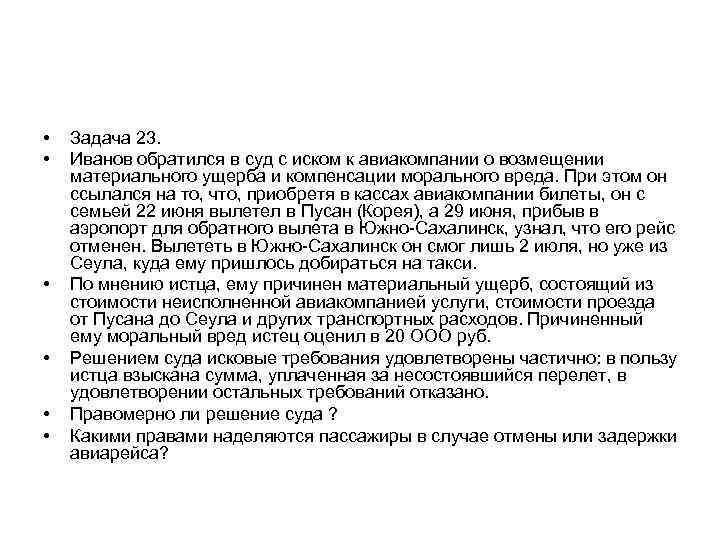 • Задача 23.

• Иванов обратился в суд с иском к авиакомпании о возмещении материального ущерба и компенсации морального вреда. При этом он ссылался на то, что, приобретя в кассах авиакомпании билеты, он с семьей 22 июня вылетел в Пусан (Корея), а 29 июня, прибыв в аэропорт для обратного вылета в Южно-Сахалинск, узнал, что его рейс отменен. Вылететь в Южно-Сахалинск он смог лишь 2 июля, но уже из Сеула, куда ему пришлось добираться на такси.

• По мнению истца, ему причинен материальный ущерб, состоящий из стоимости неисполненной авиакомпанией услуги, стоимости проезда от Пусана до Сеула и других транспортных расходов. Причиненный ему моральный вред истец оценил в 20 ООО руб.

• Решением суда исковые требования удовлетворены частично: в пользу истца взыскана сумма, уплаченная за несостоявшийся перелет, в удовлетворении остальных требований отказано.

• Правомерно ли решение суда ?

• Какими правами наделяются пассажиры в случае отмены или задержки авиарейса?